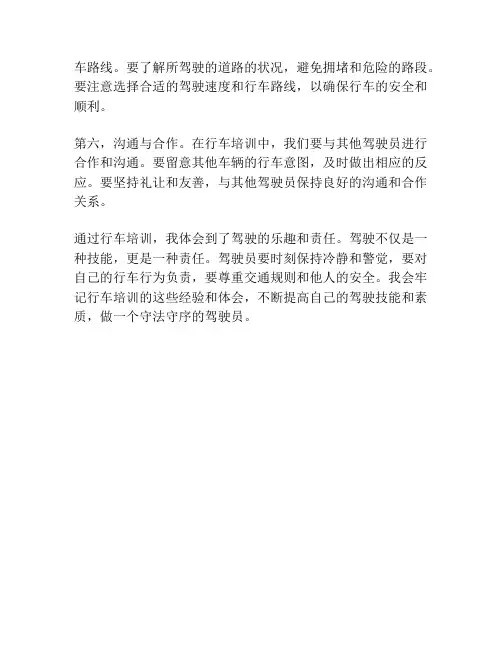 车路线。要了解所驾驶的道路的状况，避免拥堵和危险的路段。要注意选择合适的驾驶速度和行车路线，以确保行车的安全和顺利。

第六，沟通与合作。在行车培训中，我们要与其他驾驶员进行合作和沟通。要留意其他车辆的行车意图，及时做出相应的反应。要坚持礼让和友善，与其他驾驶员保持良好的沟通和合作关系。

通过行车培训，我体会到了驾驶的乐趣和责任。驾驶不仅是一种技能，更是一种责任。驾驶员要时刻保持冷静和警觉，要对自己的行车行为负责，要尊重交通规则和他人的安全。我会牢记行车培训的这些经验和体会，不断提高自己的驾驶技能和素质，做一个守法守序的驾驶员。